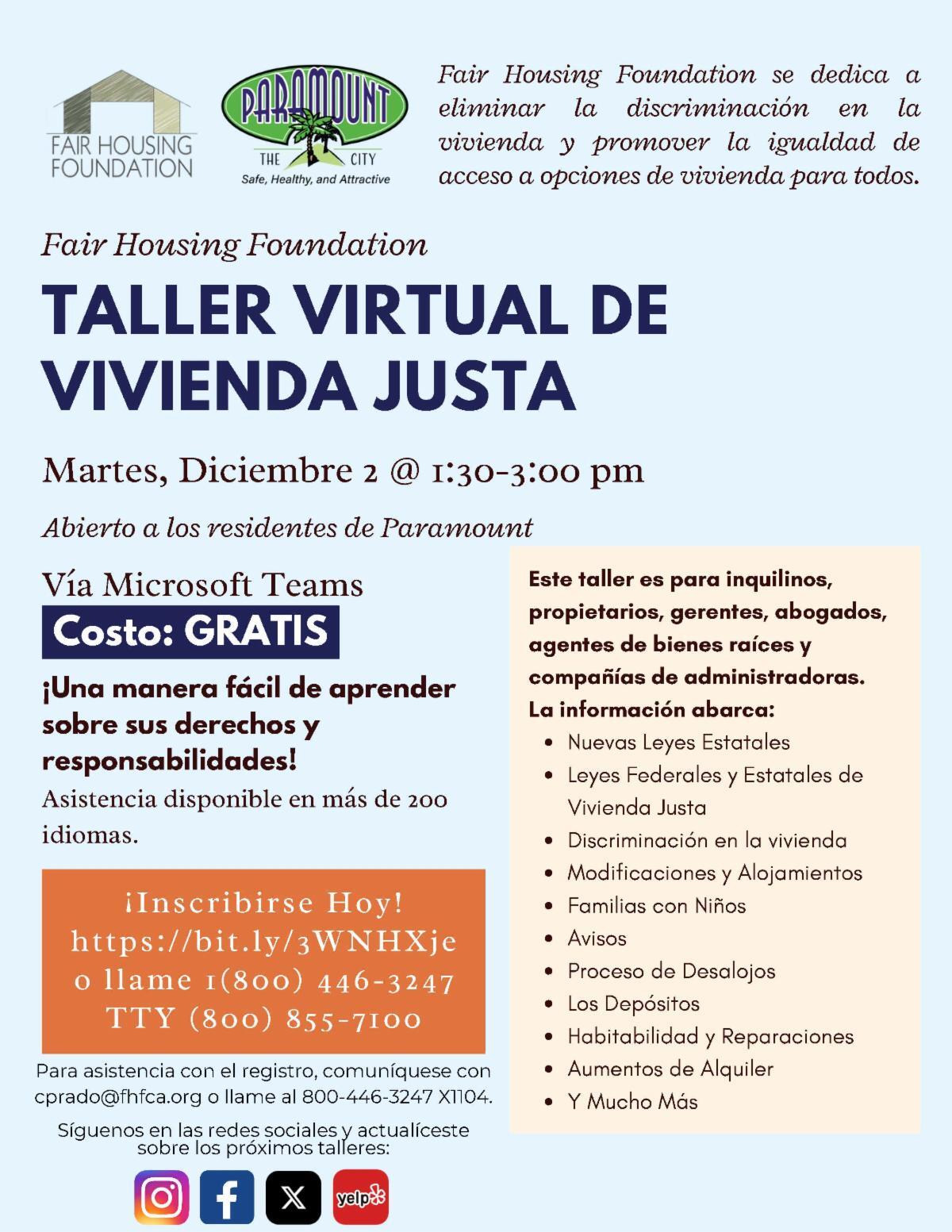 FAIR HOUSING FOUNDATION

PARAMOUNT
THE CITY
Safe, Healthy, and Attractive

Fair Housing Foundation se dedica a eliminar la discriminación en la vivienda y promover la igualdad de acceso a opciones de vivienda para todos.

Fair Housing Foundation

TALLER VIRTUAL DE VIVIENDA JUSTA

Martes, Diciembre 2 @ 1:30-3:00 pm

Abierto a los residentes de Paramount

Vía Microsoft Teams

Costo: GRATIS

¡Una manera fácil de aprender sobre sus derechos y responsabilidades!

Asistencia disponible en más de 200 idiomas.

¡Inscribirse Hoy!
https://bit.ly/3WNHXje
o llame 1(800) 446-3247
TTY (800) 855-7100

Para asistencia con el registro, comuníquese con cprado@fhfca.org o llame al 800-446-3247 X1104.

Síguenos en las redes sociales y actualíceste sobre los próximos talleres:

yelp

Este taller es para inquilinos, propietarios, gerentes, abogados, agentes de bienes raíces y compañías de administradoras.
La información abarca:
• Nuevas Leyes Estatales
• Leyes Federales y Estatales de Vivienda Justa
• Discriminación en la vivienda
• Modificaciones y Alojamientos
• Familias con Niños
• Avisos
• Proceso de Desalojos
• Los Depósitos
• Habitabilidad y Reparaciones
• Aumentos de Alquiler
• Y Mucho Más